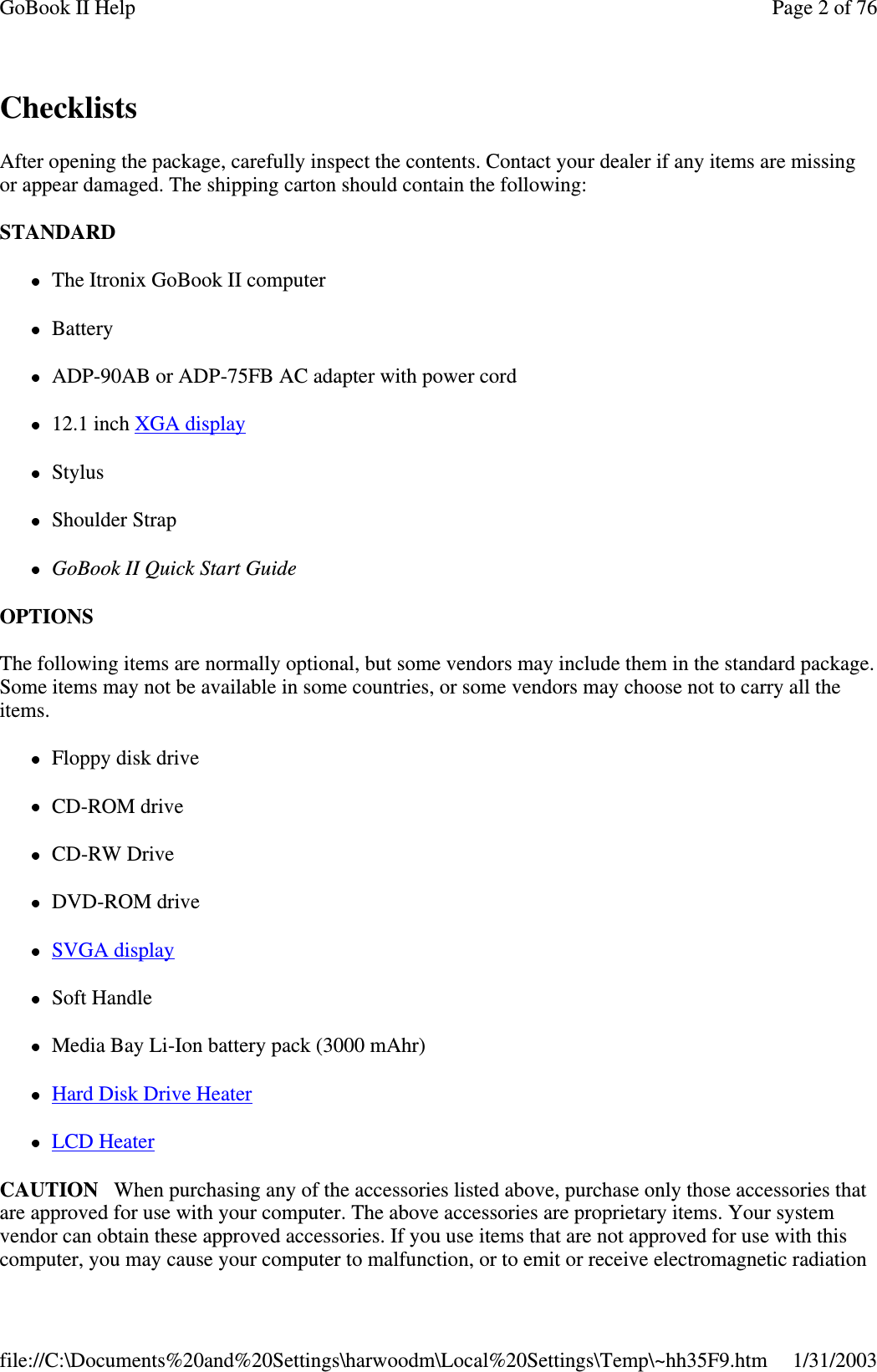 GoBook II Help

Page 2 of 76

Checklists

After opening the package, carefully inspect the contents. Contact your dealer if any items are missing or appear damaged. The shipping carton should contain the following:

STANDARD

- The Itronix GoBook II computer
- Battery
- ADP-90AB or ADP-75FB AC adapter with power cord
- 12.1 inch XGA display
- Stylus
- Shoulder Strap
- GoBook II Quick Start Guide

OPTIONS

The following items are normally optional, but some vendors may include them in the standard package. Some items may not be available in some countries, or some vendors may choose not to carry all the items.

- Floppy disk drive
- CD-ROM drive
- CD-RW Drive
- DVD-ROM drive
- SVGA display
- Soft Handle
- Media Bay Li-Ion battery pack (3000 mAhr)
- Hard Disk Drive Heater
- LCD Heater

CAUTION When purchasing any of the accessories listed above, purchase only those accessories that are approved for use with your computer. The above accessories are proprietary items. Your system vendor can obtain these approved accessories. If you use items that are not approved for use with this computer, you may cause your computer to malfunction, or to emit or receive electromagnetic radiation

file://C:\Documents%20and%20Settings\harwoodm\Local%20Settings\Temp\~hh35F9.htm 1/31/2003